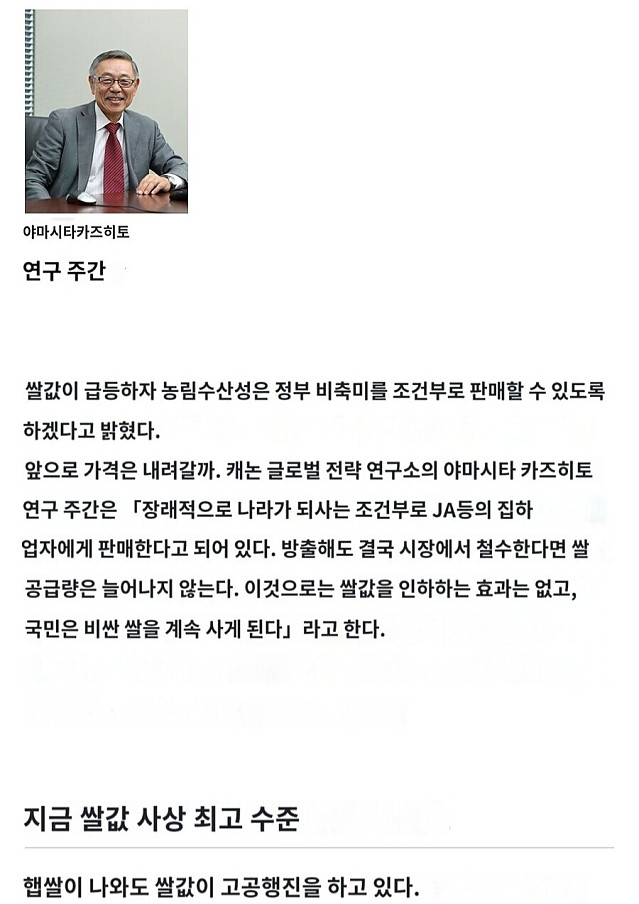 야마시타카즈히토

연구 주간

쌀값이 급등하자 농림수산성은 정부 비축미를 조건부로 판매할 수 있도록 하겠다고 밝혔다.

앞으로 가격은 내려갈까. 캐논 글로벌 전략 연구소의 야마시타 카즈히토 연구 주간은 「장래적으로 나라가 되사는 조건부로 JA등의 집하 업자에게 판매한다고 되어 있다. 방출해도 결국 시장에서 철수한다면 쌀 공급량은 늘어나지 않는다. 이것으로는 쌀값을 인하하는 효과는 없고, 국민은 비싼 쌀을 계속 사게 된다」 라고 한다.

지금 쌀값 사상 최고 수준

햅쌀이 나와도 쌀값이 고공행진을 하고 있다.